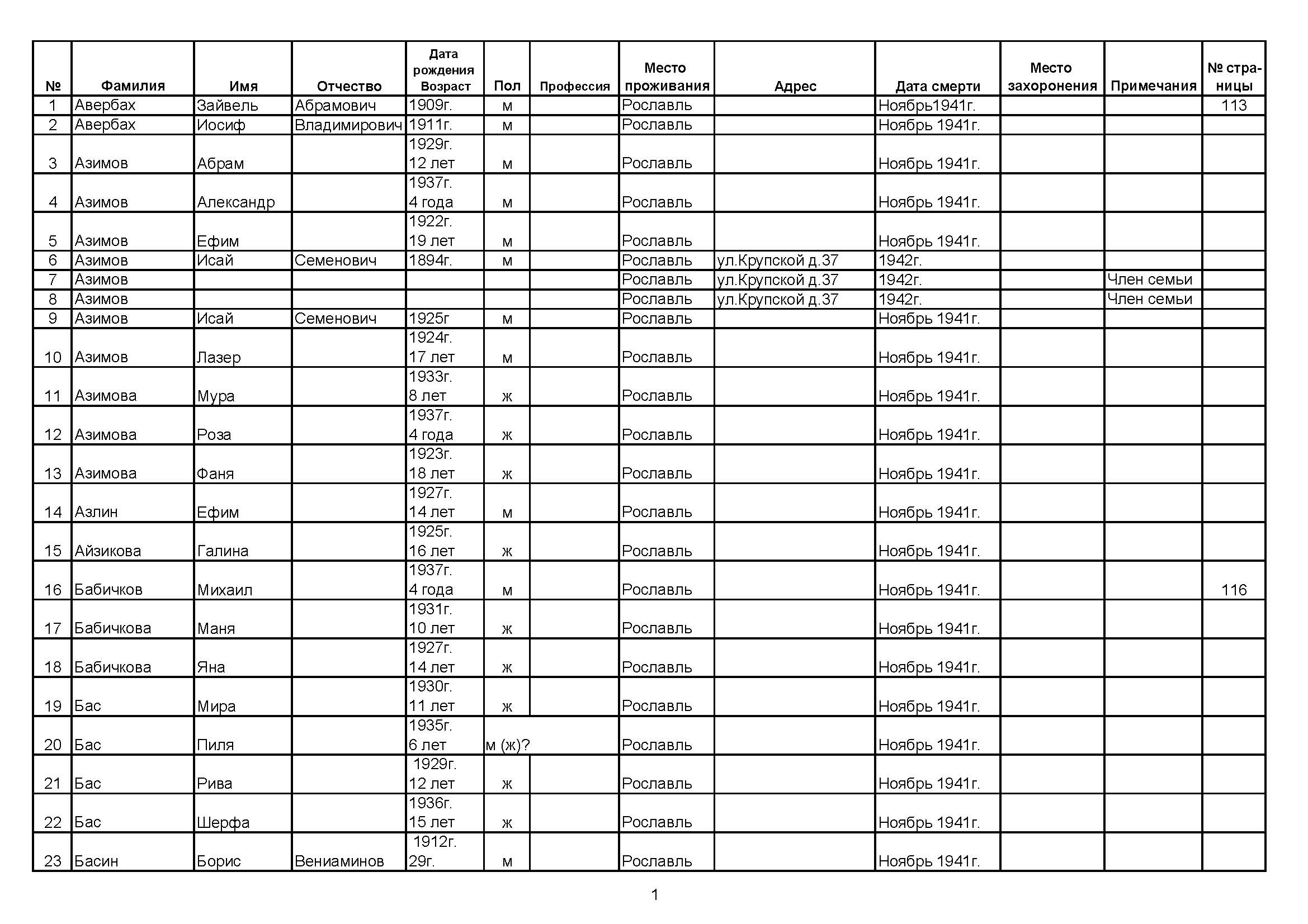 | № | Фамилия | Имя | Отчество | Дата рождения Возраст | Пол | Профессия | Место проживания | Адрес | Дата смерти | Место захоронения | Примечания | № страницы |
|---|---|---|---|---|---|---|---|---|---|---|---|---|
| 1 | Авербах | Зайвель | Абрамович | 1909г. | м | | Рославль | | Ноябрь1941г. | | | 113 |
| 2 | Авербах | Иосиф | Владимирович | 1911г. | м | | Рославль | | Ноябрь 1941г. | | | |
| 3 | Азимов | Абрам | | 1929г. 12 лет | м | | Рославль | | Ноябрь 1941г. | | | |
| 4 | Азимов | Александр | | 1937г. 4 года | м | | Рославль | | Ноябрь 1941г. | | | |
| 5 | Азимов | Ефим | | 1922г. 19 лет | м | | Рославль | | Ноябрь 1941г. | | | |
| 6 | Азимов | Исай | Семенович | 1894г. | м | | Рославль | ул.Крупской д.37 | 1942г. | | | |
| 7 | Азимов | | | | | | Рославль | ул.Крупской д.37 | 1942г. | | Член семьи | |
| 8 | Азимов | | | | | | Рославль | ул.Крупской д.37 | 1942г. | | Член семьи | |
| 9 | Азимов | Исай | Семенович | 1925г | м | | Рославль | | Ноябрь 1941г. | | | |
| 10 | Азимов | Лазер | | 1924г. 17 лет | м | | Рославль | | Ноябрь 1941г. | | | |
| 11 | Азимова | Мура | | 1933г. 8 лет | ж | | Рославль | | Ноябрь 1941г. | | | |
| 12 | Азимова | Роза | | 1937г. 4 года | ж | | Рославль | | Ноябрь 1941г. | | | |
| 13 | Азимова | Фаня | | 1923г. 18 лет | ж | | Рославль | | Ноябрь 1941г. | | | |
| 14 | Азлин | Ефим | | 1927г. 14 лет | м | | Рославль | | Ноябрь 1941г. | | | |
| 15 | Айзикова | Галина | | 1925г. 16 лет | ж | | Рославль | | Ноябрь 1941г. | | | |
| 16 | Бабичков | Михаил | | 1937г. 4 года | м | | Рославль | | Ноябрь 1941г. | | | 116 |
| 17 | Бабичкова | Маня | | 1931г. 10 лет | ж | | Рославль | | Ноябрь 1941г. | | | |
| 18 | Бабичкова | Яна | | 1927г. 14 лет | ж | | Рославль | | Ноябрь 1941г. | | | |
| 19 | Бас | Мира | | 1930г. 11 лет | ж | | Рославль | | Ноябрь 1941г. | | | |
| 20 | Бас | Пиля | | 1935г. 6 лет | м (ж)? | | Рославль | | Ноябрь 1941г. | | | |
| 21 | Бас | Рива | | 1929г. 12 лет | ж | | Рославль | | Ноябрь 1941г. | | | |
| 22 | Бас | Шерфа | | 1936г. 15 лет | ж | | Рославль | | Ноябрь 1941г. | | | |
| 23 | Басин | Борис | Вениаминов | 1912г. 29г. | м | | Рославль | | Ноябрь 1941г. | | | |

1